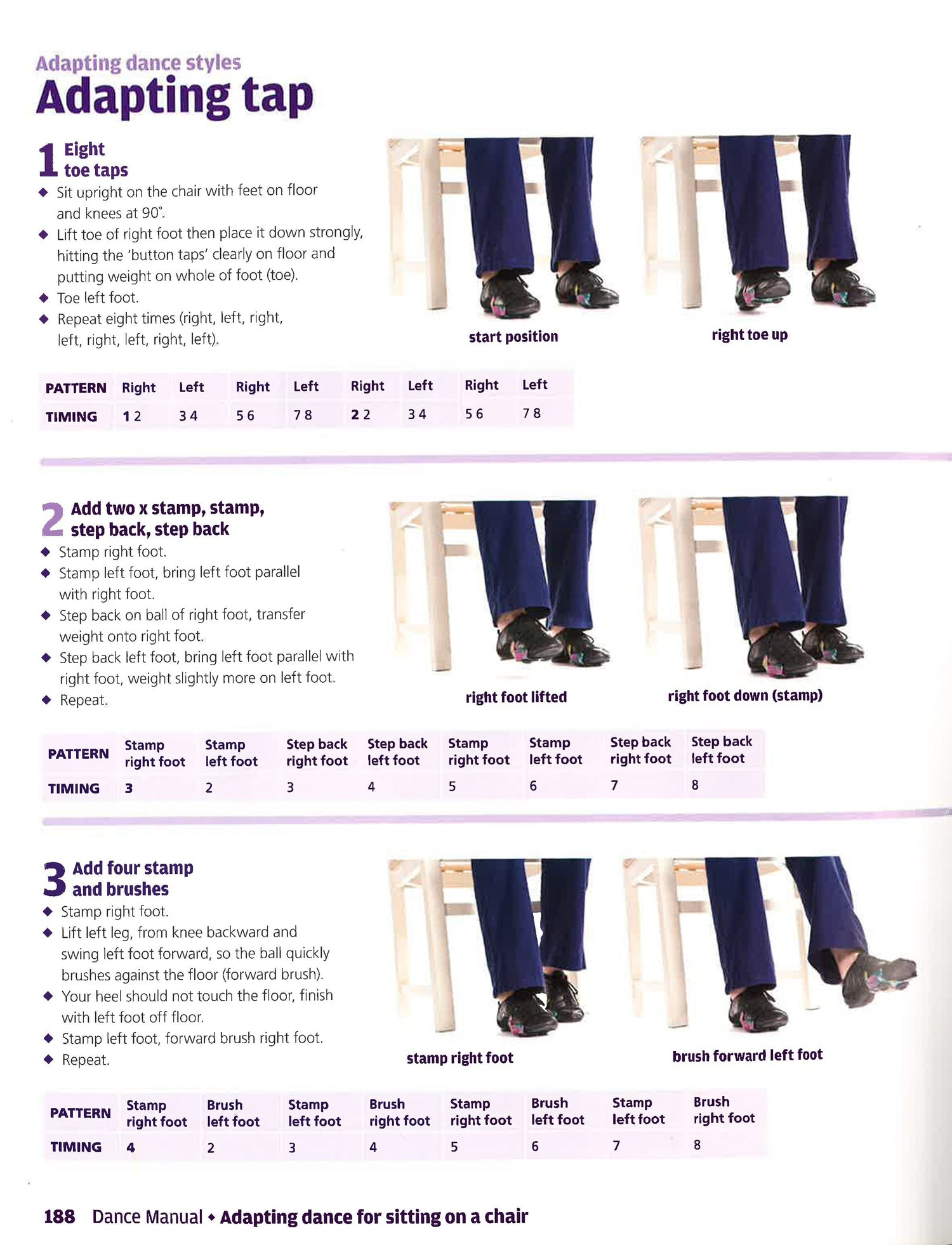 Adapting dance styles
Adapting tap

1 Eight toe taps
◆ Sit upright on the chair with feet on floor and knees at 90°.
◆ Lift toe of right foot then place it down strongly, hitting the 'button taps' clearly on floor and putting weight on whole of foot (toe).
◆ Toe left foot.
◆ Repeat eight times (right, left, right, left, right, left, right, left).

start position

right toe up

| PATTERN | Right | Left | Right | Left | Right | Left | Right | Left |
|---|---|---|---|---|---|---|---|---|
| TIMING | 1 2 | 3 4 | 5 6 | 7 8 | 2 2 | 3 4 | 5 6 | 7 8 |

2 Add two x stamp, stamp, step back, step back
◆ Stamp right foot.
◆ Stamp left foot, bring left foot parallel with right foot.
◆ Step back on ball of right foot, transfer weight onto right foot.
◆ Step back left foot, bring left foot parallel with right foot, weight slightly more on left foot.
◆ Repeat.

right foot lifted

right foot down (stamp)

| PATTERN | Stamp right foot | Stamp left foot | Step back right foot | Step back left foot | Stamp right foot | Stamp left foot | Step back right foot | Step back left foot |
|---|---|---|---|---|---|---|---|---|
| TIMING | 3 | 2 | 3 | 4 | 5 | 6 | 7 | 8 |

3 Add four stamp and brushes
◆ Stamp right foot.
◆ Lift left leg, from knee backward and swing left foot forward, so the ball quickly brushes against the floor (forward brush).
◆ Your heel should not touch the floor, finish with left foot off floor.
◆ Stamp left foot, forward brush right foot.
◆ Repeat.

stamp right foot

brush forward left foot

| PATTERN | Stamp right foot | Brush left foot | Stamp left foot | Brush right foot | Stamp right foot | Brush left foot | Stamp left foot | Brush right foot |
|---|---|---|---|---|---|---|---|---|
| TIMING | 4 | 2 | 3 | 4 | 5 | 6 | 7 | 8 |

188 Dance Manual ◆ Adapting dance for sitting on a chair